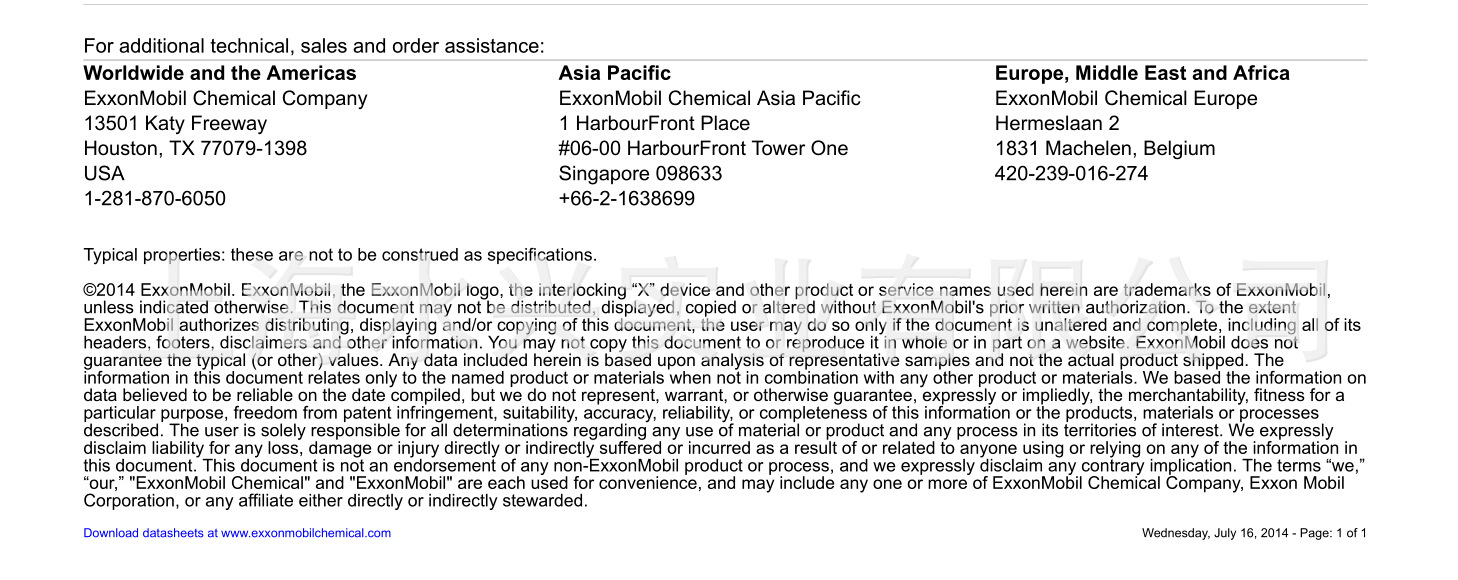 For additional technical, sales and order assistance:

Worldwide and the Americas
ExxonMobil Chemical Company
13501 Katy Freeway
Houston, TX 77079-1398
USA
1-281-870-6050

Asia Pacific
ExxonMobil Chemical Asia Pacific
1 HarbourFront Place
#06-00 HarbourFront Tower One
Singapore 098633
+66-2-1638699

Europe, Middle East and Africa
ExxonMobil Chemical Europe
Hermeslaan 2
1831 Machelen, Belgium
420-239-016-274

Typical properties: these are not to be construed as specifications.

©2014 ExxonMobil. ExxonMobil, the ExxonMobil logo, the interlocking “X” device and other product or service names used herein are trademarks of ExxonMobil, unless indicated otherwise. This document may not be distributed, displayed, copied or altered without ExxonMobil's prior written authorization. To the extent ExxonMobil authorizes distributing, displaying and/or copying of this document, the user may do so only if the document is unaltered and complete, including all of its headers, footers, disclaimers and other information. You may not copy this document to or reproduce it in whole or in part on a website. ExxonMobil does not guarantee the typical (or other) values. Any data included herein is based upon analysis of representative samples and not the actual product shipped. The information in this document relates only to the named product or materials when not in combination with any other product or materials. We based the information on data believed to be reliable on the date compiled, but we do not represent, warrant, or otherwise guarantee, expressly or impliedly, the merchantability, fitness for a particular purpose, freedom from patent infringement, suitability, accuracy, reliability, or completeness of this information or the products, materials or processes described. The user is solely responsible for all determinations regarding any use of material or product and any process in its territories of interest. We expressly disclaim liability for any loss, damage or injury directly or indirectly suffered or incurred as a result of or related to anyone using or relying on any of the information in this document. This document is not an endorsement of any non-ExxonMobil product or process, and we expressly disclaim any contrary implication. The terms “we,” “our,” "ExxonMobil Chemical" and "ExxonMobil" are each used for convenience, and may include any one or more of ExxonMobil Chemical Company, Exxon Mobil Corporation, or any affiliate either directly or indirectly stewarded.

Download datasheets at www.exxonmobilchemical.com

Wednesday, July 16, 2014 - Page: 1 of 1